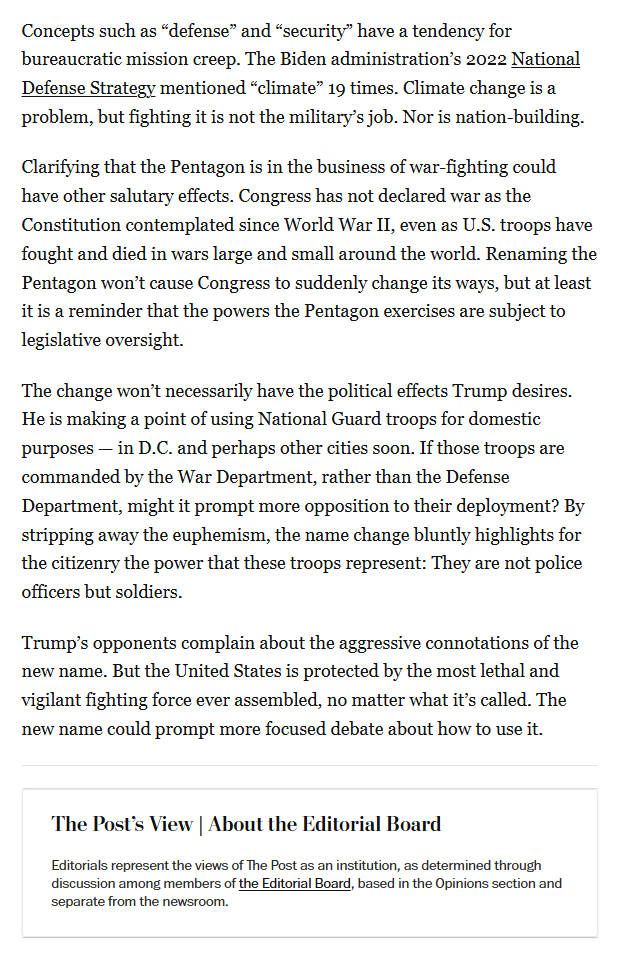 Concepts such as “defense” and “security” have a tendency for bureaucratic mission creep. The Biden administration’s 2022 National Defense Strategy mentioned “climate” 19 times. Climate change is a problem, but fighting it is not the military’s job. Nor is nation-building.

Clarifying that the Pentagon is in the business of war-fighting could have other salutary effects. Congress has not declared war as the Constitution contemplated since World War II, even as U.S. troops have fought and died in wars large and small around the world. Renaming the Pentagon won’t cause Congress to suddenly change its ways, but at least it is a reminder that the powers the Pentagon exercises are subject to legislative oversight.

The change won’t necessarily have the political effects Trump desires. He is making a point of using National Guard troops for domestic purposes — in D.C. and perhaps other cities soon. If those troops are commanded by the War Department, rather than the Defense Department, might it prompt more opposition to their deployment? By stripping away the euphemism, the name change bluntly highlights for the citizenry the power that these troops represent: They are not police officers but soldiers.

Trump’s opponents complain about the aggressive connotations of the new name. But the United States is protected by the most lethal and vigilant fighting force ever assembled, no matter what it’s called. The new name could prompt more focused debate about how to use it.

The Post’s View | About the Editorial Board

Editorials represent the views of The Post as an institution, as determined through discussion among members of the Editorial Board, based in the Opinions section and separate from the newsroom.